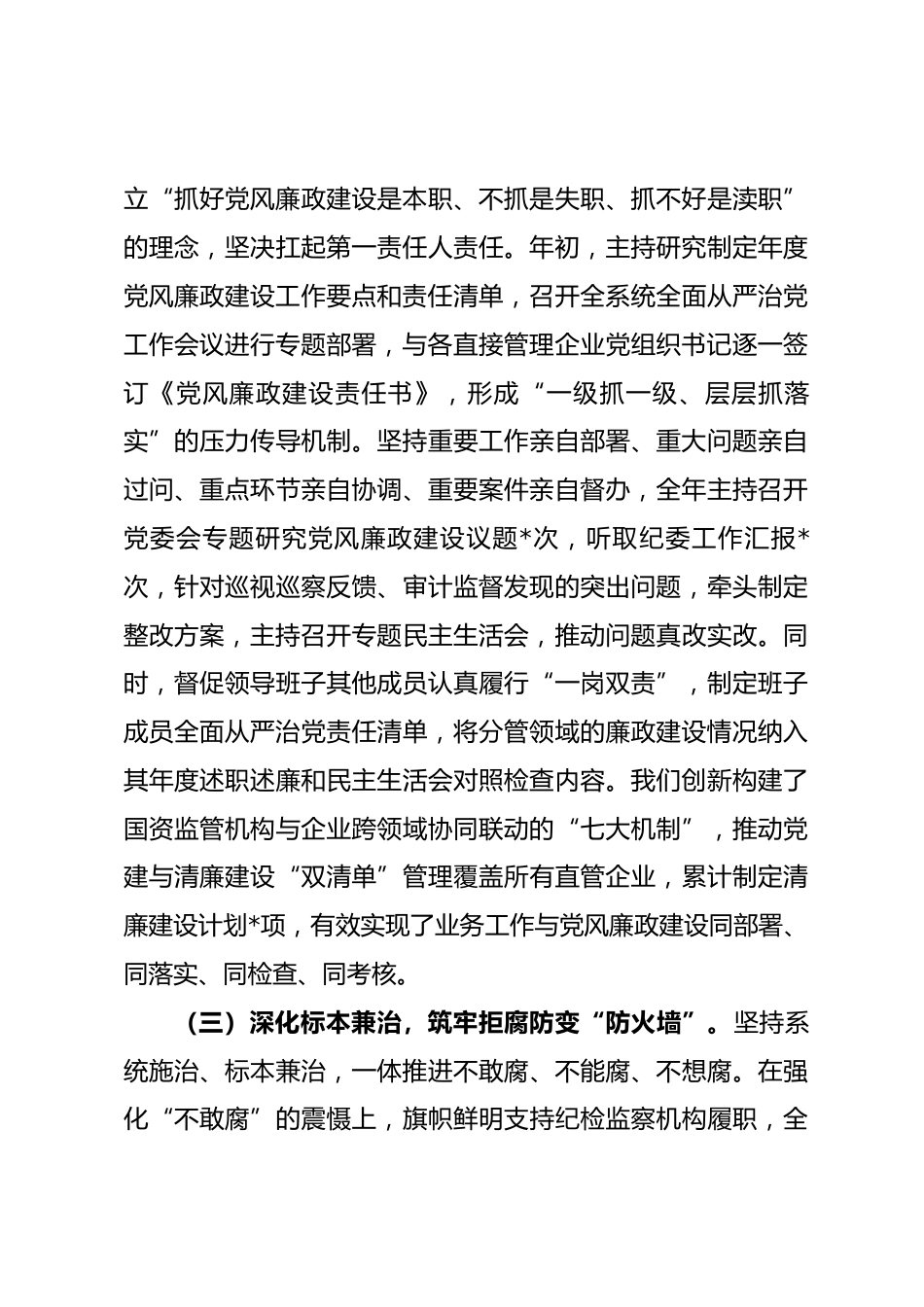 立“抓好党风廉政建设是本职、不抓是失职、抓不好是渎职”的理念，坚决扛起第一责任人责任。年初，主持研究制定年度党风廉政建设工作要点和责任清单，召开全系统全面从严治党工作会议进行专题部署，与各直接管理企业党组织书记逐一签订《党风廉政建设责任书》，形成“一级抓一级、层层抓落实”的压力传导机制。坚持重要工作亲自部署、重大问题亲自过问、重点环节亲自协调、重要案件亲自督办，全年主持召开党委会专题研究党风廉政建设议题*次，听取纪委工作汇报*次，针对巡视巡察反馈、审计监督发现的突出问题，牵头制定整改方案，主持召开专题民主生活会，推动问题真改实改。同时，督促领导班子其他成员认真履行“一岗双责”，制定班子成员全面从严治党责任清单，将分管领域的廉政建设情况纳入其年度述职述廉和民主生活会对照检查内容。我们创新构建了国资监管机构与企业跨领域协同联动的“七大机制”，推动党建与清廉建设“双清单”管理覆盖所有直管企业，累计制定清廉建设计划*项，有效实现了业务工作与党风廉政建设同部署、同落实、同检查、同考核。

（三）深化标本兼治，筑牢拒腐防变“防火墙”。坚持系统施治、标本兼治，一体推进不敢腐、不能腐、不想腐。在强化“不敢腐”的震慑上，旗帜鲜明支持纪检监察机构履职，全